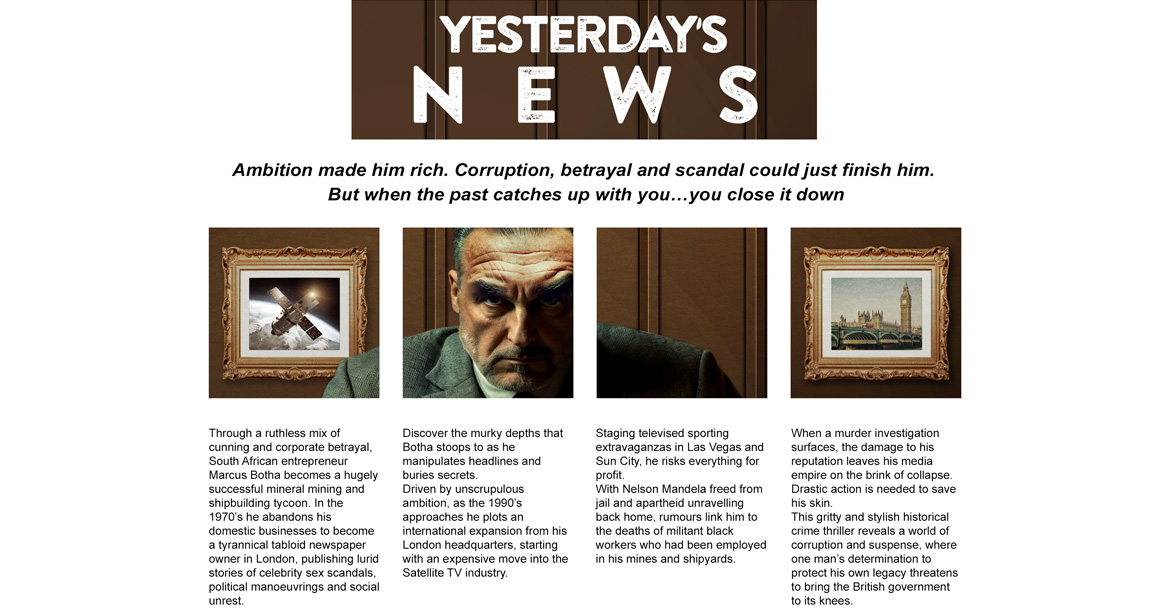 YESTERDAY'S
NEWS

Ambition made him rich. Corruption, betrayal and scandal could just finish him.
But when the past catches up with you...you close it down

Through a ruthless mix of cunning and corporate betrayal, South African entrepreneur Marcus Botha becomes a hugely successful mineral mining and shipbuilding tycoon. In the 1970's he abandons his domestic businesses to become a tyrannical tabloid newspaper owner in London, publishing lurid stories of celebrity sex scandals, political manoeuvrings and social unrest.

Discover the murky depths that Botha stoops to as he manipulates headlines and buries secrets.
Driven by unscrupulous ambition, as the 1990's approaches he plots an international expansion from his London headquarters, starting with an expensive move into the Satellite TV industry.

Staging televised sporting extravaganzas in Las Vegas and Sun City, he risks everything for profit.
With Nelson Mandela freed from jail and apartheid unravelling back home, rumours link him to the deaths of militant black workers who had been employed in his mines and shipyards.

When a murder investigation surfaces, the damage to his reputation leaves his media empire on the brink of collapse. Drastic action is needed to save his skin.
This gritty and stylish historical crime thriller reveals a world of corruption and suspense, where one man's determination to protect his own legacy threatens to bring the British government to its knees.